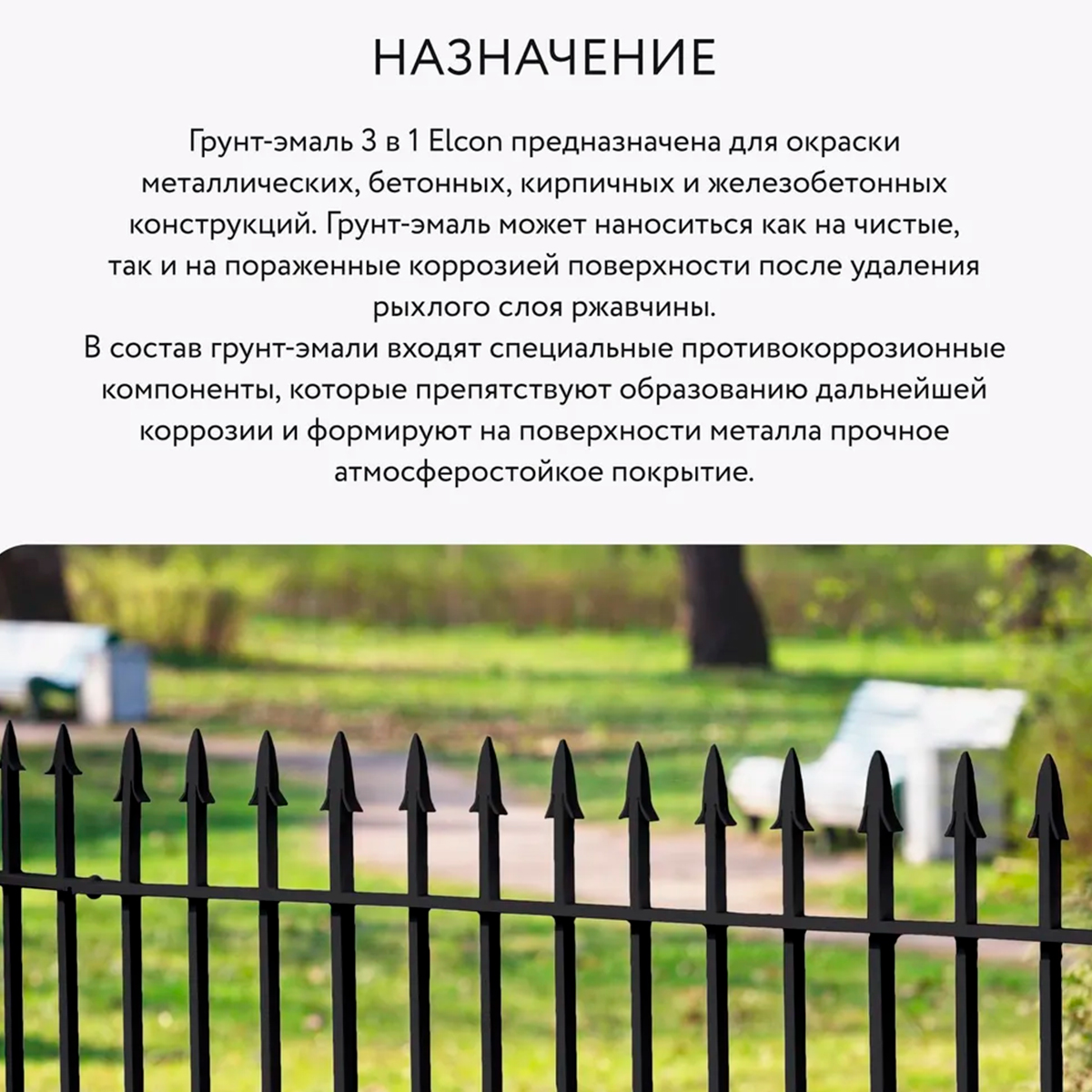 НАЗНАЧЕНИЕ

Грунт-эмаль 3 в 1 Elcon предназначена для окраски металлических, бетонных, кирпичных и железобетонных конструкций. Грунт-эмаль может наноситься как на чистые, так и на пораженные коррозией поверхности после удаления рыхлого слоя ржавчины.

В состав грунт-эмали входят специальные противокоррозионные компоненты, которые препятствуют образованию дальнейшей коррозии и формируют на поверхности металла прочное атмосферостойкое покрытие.